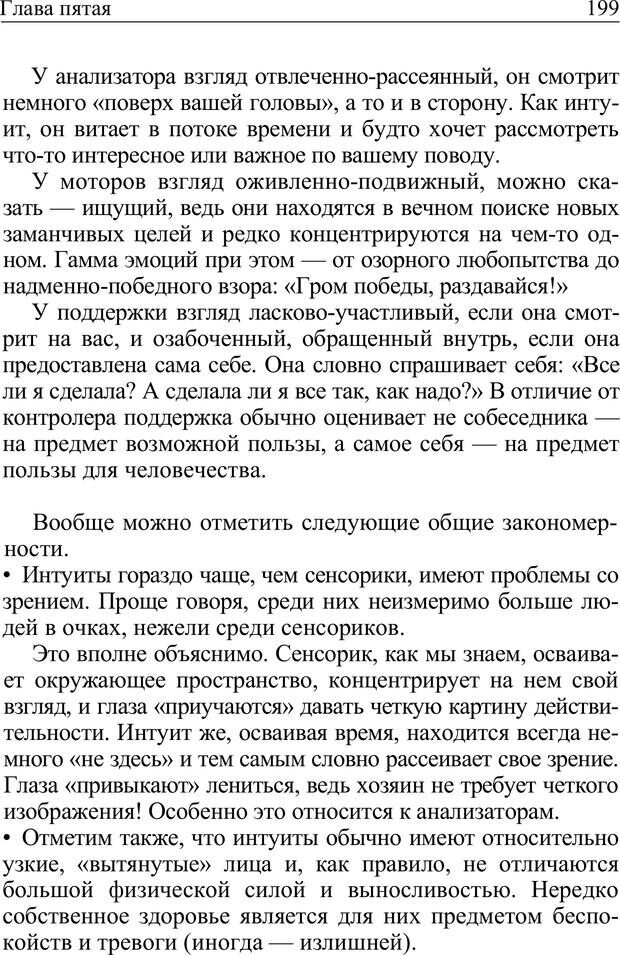 Глава пятая 199

У анализатора взгляд отвлеченно-рассеянный, он смотрит немного «поверх вашей головы», а то и в сторону. Как интуит, он витает в потоке времени и будто хочет рассмотреть что-то интересное или важное по вашему поводу.

У моторов взгляд оживленно-подвижный, можно сказать — ищущий, ведь они находятся в вечном поиске новых заманчивых целей и редко концентрируются на чем-то одном. Гамма эмоций при этом — от озорного любопытства до надменно-победного взора: «Гром победы, раздавайся!»

У поддержки взгляд ласково-участливый, если она смотрит на вас, и озабоченный, обращенный внутрь, если она предоставлена сама себе. Она словно спрашивает себя: «Все ли я сделала? А сделала ли я все так, как надо?» В отличие от контролера поддержка обычно оценивает не собеседника — на предмет возможной пользы, а самое себя — на предмет пользы для человечества.

Вообще можно отметить следующие общие закономерности.

• Интуиты гораздо чаще, чем сенсорики, имеют проблемы со зрением. Проще говоря, среди них неизмеримо больше людей в очках, нежели среди сенсориков.

Это вполне объяснимо. Сенсорик, как мы знаем, осваивает окружающее пространство, концентрирует на нем свой взгляд, и глаза «приучаются» давать четкую картину действительности. Интуит же, осваивая время, находится всегда немного «не здесь» и тем самым словно рассеивает свое зрение. Глаза «привыкают» лениться, ведь хозяин не требует четкого изображения! Особенно это относится к анализаторам.

• Отметим также, что интуиты обычно имеют относительно узкие, «вытянутые» лица и, как правило, не отличаются большой физической силой и выносливостью. Нередко собственное здоровье является для них предметом беспокойств и тревоги (иногда — излишней).